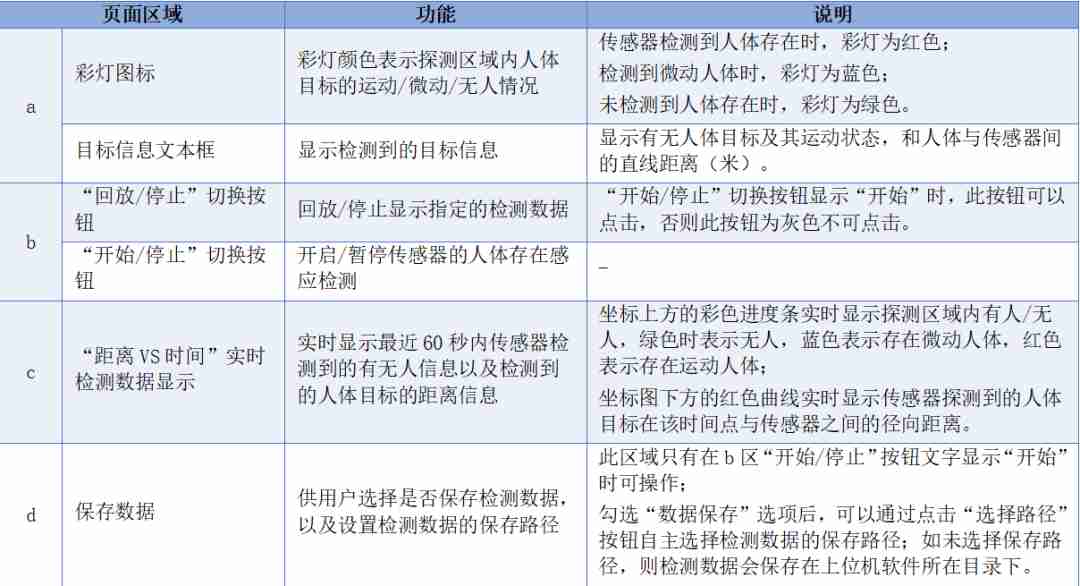 | 页面区域 | | 功能 | 说明 |
|---|---|---|---|
| a | 彩灯图标 | 彩灯颜色表示探测区域内人体目标的运动/微动/无人情况 | 传感器检测到人体存在时，彩灯为红色；检测到微动人体时，彩灯为蓝色；未检测到人体存在时，彩灯为绿色。 |
| | 目标信息文本框 | 显示检测到的目标信息 | 显示有无人体目标及其运动状态，和人体与传感器间的直线距离（米）。 |
| b | “回放/停止”切换按钮 | 回放/停止显示指定的检测数据 | “开始/停止”切换按钮显示“开始”时，此按钮可以点击，否则此按钮为灰色不可点击。 |
| | “开始/停止”切换按钮 | 开启/暂停传感器的人体存在感应检测 | _ |
| c | “距离VS时间”实时检测数据显示 | 实时显示最近60秒内传感器检测到的有无人信息以及检测到的人体目标的距离信息 | 坐标上方的彩色进度条实时显示探测区域内有人/无人，绿色时表示无人，蓝色表示存在微动人体，红色表示存在运动人体；坐标图下方的红色曲线实时显示传感器探测到的人体目标在该时间点与传感器之间的径向距离。 |
| d | 保存数据 | 供用户选择是否保存检测数据，以及设置检测数据的保存路径 | 此区域只有在b区“开始/停止”按钮文字显示“开始”时可操作；勾选“数据保存”选项后，可以通过点击“选择路径”按钮自主选择检测数据的保存路径；如未选择保存路径，则检测数据会保存在上位机软件所在目录下。 |